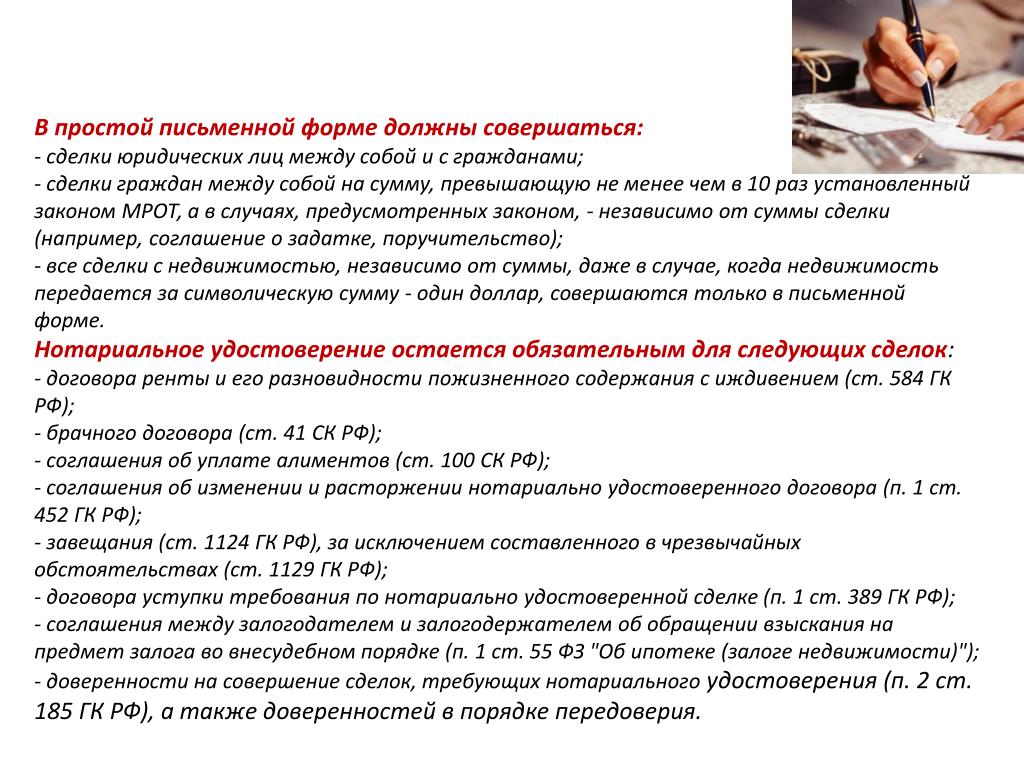 В простой письменной форме должны совершаться:
- сделки юридических лиц между собой и с гражданами;
- сделки граждан между собой на сумму, превышающую не менее чем в 10 раз установленный законом МРОТ, а в случаях, предусмотренных законом, - независимо от суммы сделки (например, соглашение о задатке, поручительство);
- все сделки с недвижимостью, независимо от суммы, даже в случае, когда недвижимость передается за символическую сумму - один доллар, совершаются только в письменной форме.
Нотариальное удостоверение остается обязательным для следующих сделок:
- договора ренты и его разновидности пожизненного содержания с иждивением (ст. 584 ГК РФ);
- брачного договора (ст. 41 СК РФ);
- соглашения об уплате алиментов (ст. 100 СК РФ);
- соглашения об изменении и расторжении нотариально удостоверенного договора (п. 1 ст. 452 ГК РФ);
- завещания (ст. 1124 ГК РФ), за исключением составленного в чрезвычайных обстоятельствах (ст. 1129 ГК РФ);
- договора уступки требования по нотариально удостоверенной сделке (п. 1 ст. 389 ГК РФ);
- соглашения между залогодателем и залогодержателем об обращении взыскания на предмет залога во внесудебном порядке (п. 1 ст. 55 ФЗ "Об ипотеке (залоге недвижимости)");
- доверенности на совершение сделок, требующих нотариального удостоверения (п. 2 ст. 185 ГК РФ), а также доверенностей в порядке передоверия.